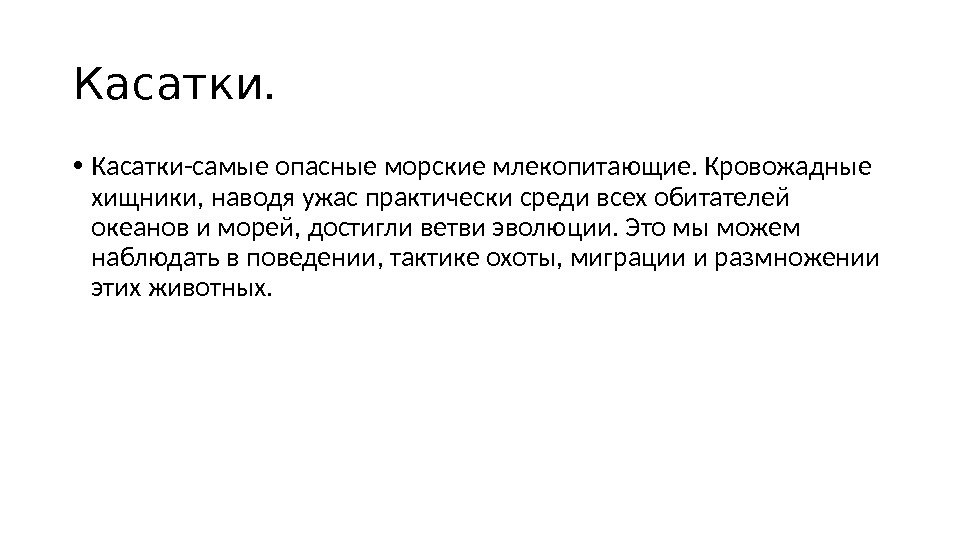 Касатки.

• Касатки-самые опасные морские млекопитающие. Кровожадные хищники, наводя ужас практически среди всех обитателей океанов и морей, достигли ветви эволюции. Это мы можем наблюдать в поведении, тактике охоты, миграции и размножении этих животных.